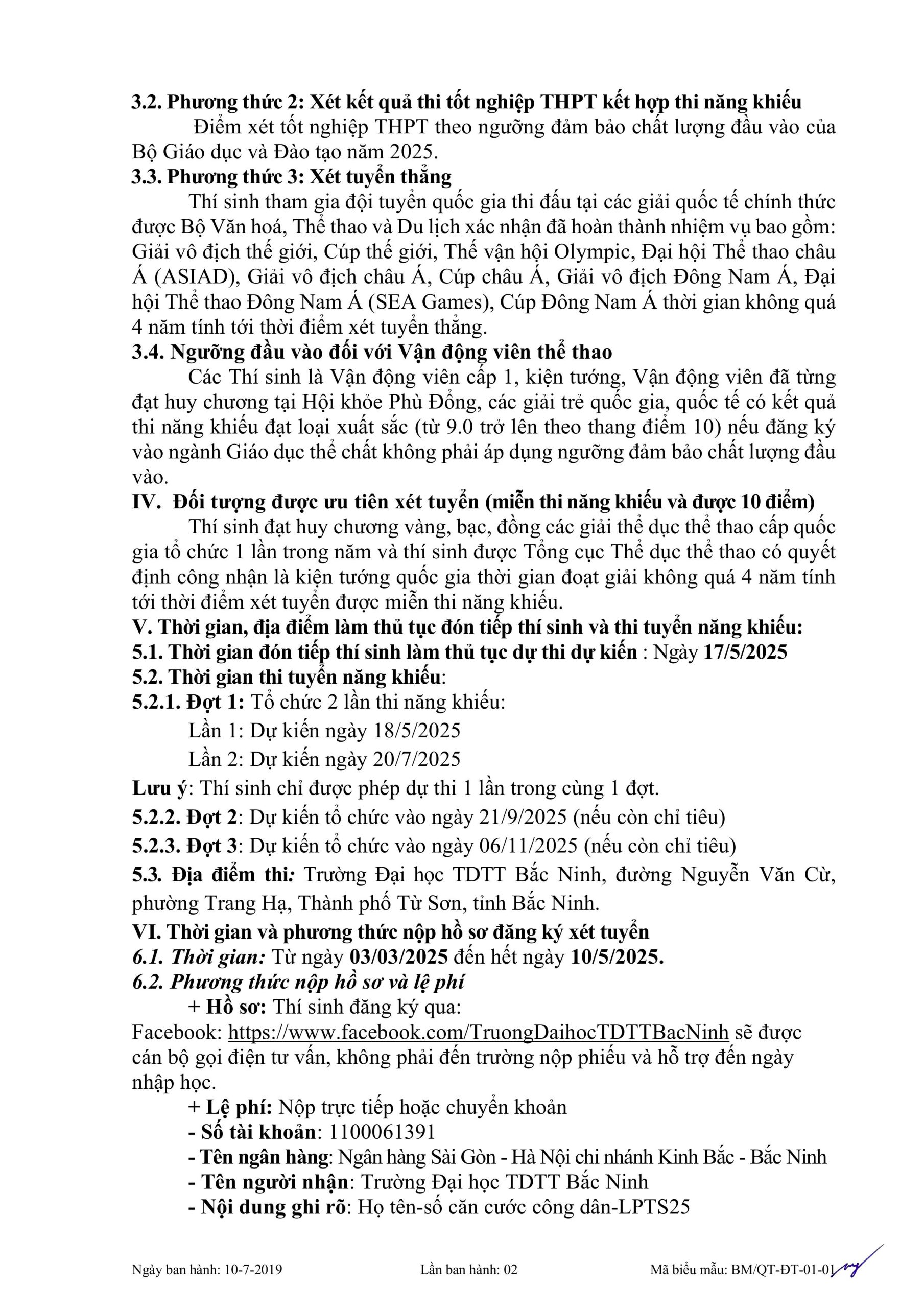 3.2. Phương thức 2: Xét kết quả thi tốt nghiệp THPT kết hợp thi năng khiếu

Điểm xét tốt nghiệp THPT theo ngưỡng đảm bảo chất lượng đầu vào của Bộ Giáo dục và Đào tạo năm 2025.

3.3. Phương thức 3: Xét tuyển thẳng

Thí sinh tham gia đội tuyển quốc gia thi đấu tại các giải quốc tế chính thức được Bộ Văn hoá, Thể thao và Du lịch xác nhận đã hoàn thành nhiệm vụ bao gồm: Giải vô địch thế giới, Cúp thế giới, Thế vận hội Olympic, Đại hội Thể thao châu Á (ASIAD), Giải vô địch châu Á, Cúp châu Á, Giải vô địch Đông Nam Á, Đại hội Thể thao Đông Nam Á (SEA Games), Cúp Đông Nam Á thời gian không quá 4 năm tính tới thời điểm xét tuyển thẳng.

3.4. Ngưỡng đầu vào đối với Vận động viên thể thao

Các Thí sinh là Vận động viên cấp 1, kiện tướng, Vận động viên đã từng đạt huy chương tại Hội khỏe Phù Đổng, các giải trẻ quốc gia, quốc tế có kết quả thi năng khiếu đạt loại xuất sắc (từ 9.0 trở lên theo thang điểm 10) nếu đăng ký vào ngành Giáo dục thể chất không phải áp dụng ngưỡng đảm bảo chất lượng đầu vào.

IV. Đối tượng được ưu tiên xét tuyển (miễn thi năng khiếu và được 10 điểm)

Thí sinh đạt huy chương vàng, bạc, đồng các giải thể dục thể thao cấp quốc gia tổ chức 1 lần trong năm và thí sinh được Tổng cục Thể dục thể thao có quyết định công nhận là kiện tướng quốc gia thời gian đoạt giải không quá 4 năm tính tới thời điểm xét tuyển được miễn thi năng khiếu.

V. Thời gian, địa điểm làm thủ tục đón tiếp thí sinh và thi tuyển năng khiếu:

5.1. Thời gian đón tiếp thí sinh làm thủ tục dự thi dự kiến : Ngày 17/5/2025

5.2. Thời gian thi tuyển năng khiếu:

5.2.1. Đợt 1: Tổ chức 2 lần thi năng khiếu:

Lần 1: Dự kiến ngày 18/5/2025

Lần 2: Dự kiến ngày 20/7/2025

Lưu ý: Thí sinh chỉ được phép dự thi 1 lần trong cùng 1 đợt.

5.2.2. Đợt 2: Dự kiến tổ chức vào ngày 21/9/2025 (nếu còn chỉ tiêu)

5.2.3. Đợt 3: Dự kiến tổ chức vào ngày 06/11/2025 (nếu còn chỉ tiêu)

5.3. Địa điểm thi: Trường Đại học TDTT Bắc Ninh, đường Nguyễn Văn Cừ, phường Trang Hạ, Thành phố Từ Sơn, tỉnh Bắc Ninh.

VI. Thời gian và phương thức nộp hồ sơ đăng ký xét tuyển

6.1. Thời gian: Từ ngày 03/03/2025 đến hết ngày 10/5/2025.

6.2. Phương thức nộp hồ sơ và lệ phí

+ Hồ sơ: Thí sinh đăng ký qua:

Facebook: https://www.facebook.com/TruongDaihocTDTTBacNinh sẽ được cán bộ gọi điện tư vấn, không phải đến trường nộp phiếu và hỗ trợ đến ngày nhập học.

+ Lệ phí: Nộp trực tiếp hoặc chuyển khoản

- Số tài khoản: 1100061391

- Tên ngân hàng: Ngân hàng Sài Gòn - Hà Nội chi nhánh Kinh Bắc - Bắc Ninh

- Tên người nhận: Trường Đại học TDTT Bắc Ninh

- Nội dung ghi rõ: Họ tên-số căn cước công dân-LPTS25

Ngày ban hành: 10-7-2019 Lần ban hành: 02 Mã biểu mẫu: BM/QT-ĐT-01-01